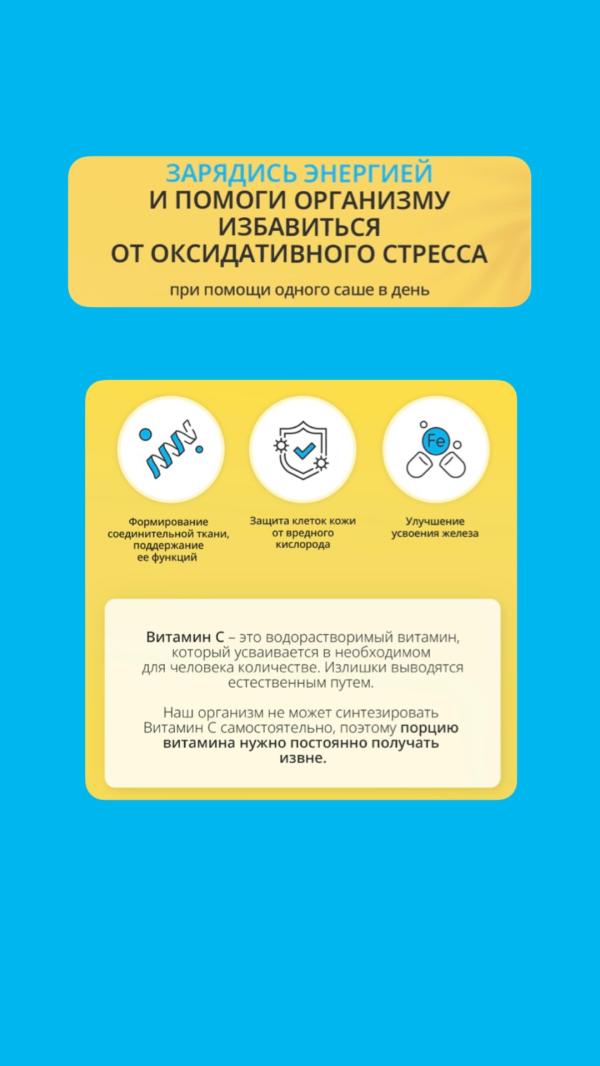 ЗАРЯДИСЬ ЭНЕРГИЕЙ
И ПОМОГИ ОРГАНИЗМУ
ИЗБАВИТЬСЯ
ОТ ОКСИДАТИВНОГО СТРЕССА

при помощи одного саше в день

Fe

Формирование соединительной ткани, поддержание ее функций

Защита клеток кожи от вредного кислорода

Улучшение усвоения железа

Витамин С – это водорастворимый витамин, который усваивается в необходимом для человека количестве. Излишки выводятся естественным путем.

Наш организм не может синтезировать Витамин С самостоятельно, поэтому порцию витамина нужно постоянно получать извне.